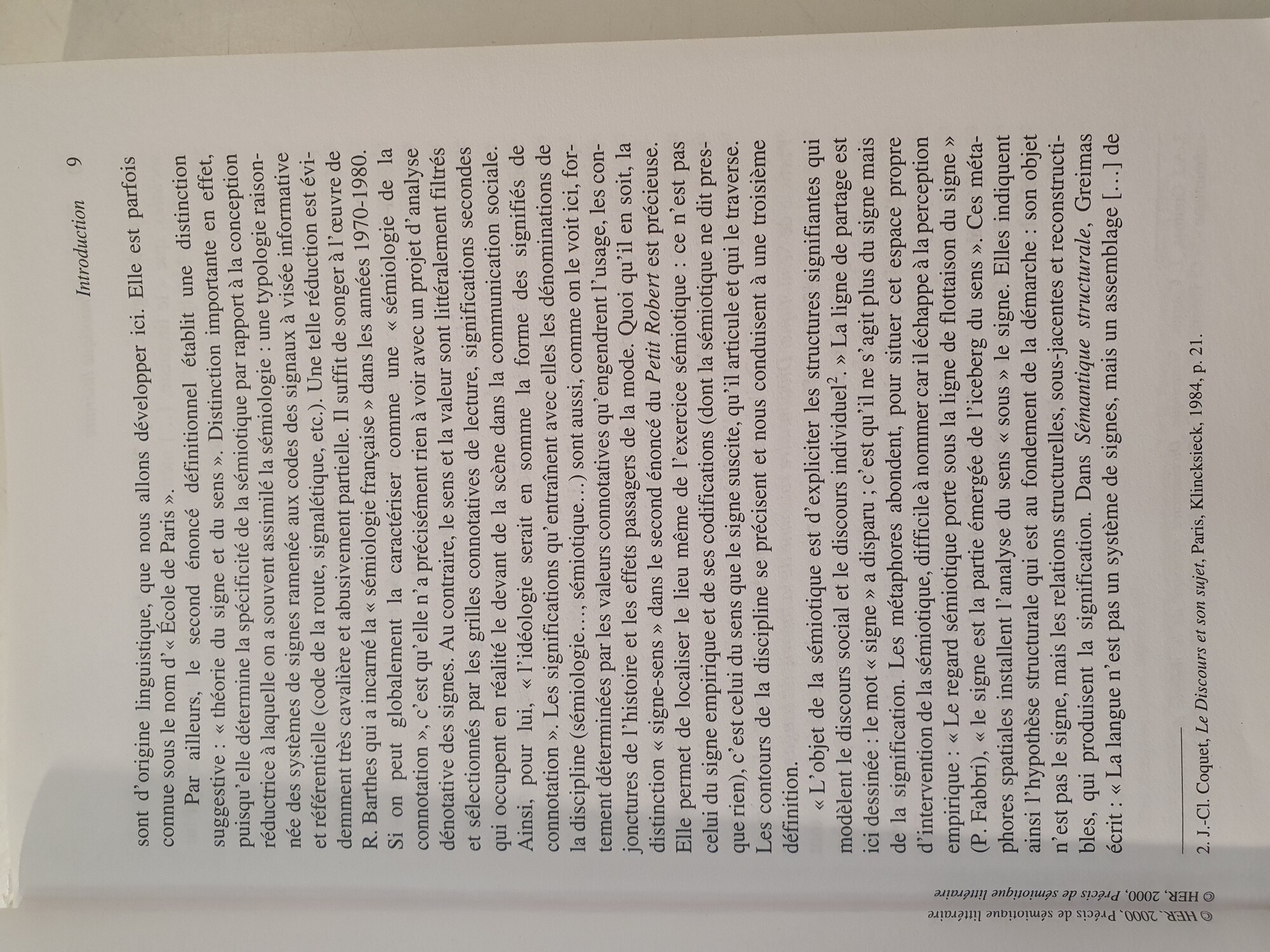 Introduction 9

sont d'origine linguistique, que nous allons développer ici. Elle est parfois connue sous le nom d'« École de Paris ».

Par ailleurs, le second énoncé définitionnel établit une distinction suggestive : « théorie du signe et du sens ». Distinction importante en effet, puisqu'elle détermine la spécificité de la sémiotique par rapport à la conception réductrice à laquelle on a souvent assimilé la sémiologie : une typologie raisonnée des systèmes de signes ramenée aux codes des signaux à visée informative et référentielle (code de la route, signalétique, etc.). Une telle réduction est évidemment très cavalière et abusivement partielle. Il suffit de songer à l'œuvre de R. Barthes qui a incarné la « sémiologie française » dans les années 1970-1980. Si on peut globalement la caractériser comme une « sémiologie de la connotation », c'est qu'elle n'a précisément rien à voir avec un projet d'analyse dénotative des signes. Au contraire, le sens et la valeur sont littéralement filtrés et sélectionnés par les grilles connotatives de lecture, significations secondes qui occupent en réalité le devant de la scène dans la communication sociale. Ainsi, pour lui, « l'idéologie serait en somme la forme des signifiés de connotation ». Les significations qu'entraînent avec elles les dénominations de la discipline (sémiologie..., sémiotique...) sont aussi, comme on le voit ici, fortement déterminées par les valeurs connotatives qu'engendrent l'usage, les conjonctures de l'histoire et les effets passagers de la mode. Quoi qu'il en soit, la distinction « signe-sens » dans le second énoncé du Petit Robert est précieuse. Elle permet de localiser le lieu même de l'exercice sémiotique : ce n'est pas celui du signe empirique et de ses codifications (dont la sémiotique ne dit presque rien), c'est celui du sens que le signe suscite, qu'il articule et qui le traverse. Les contours de la discipline se précisent et nous conduisent à une troisième définition.

« L'objet de la sémiotique est d'expliciter les structures signifiantes qui modèlent le discours social et le discours individuel$^{2}$. » La ligne de partage est ici dessinée : le mot « signe » a disparu ; c'est qu'il ne s'agit plus du signe mais de la signification. Les métaphores abondent, pour situer cet espace propre d'intervention de la sémiotique, difficile à nommer car il échappe à la perception empirique : « Le regard sémiotique porte sous la ligne de flottaison du signe » (P. Fabbri), « le signe est la partie émergée de l'iceberg du sens ». Ces métaphores spatiales installent l'analyse du sens « sous » le signe. Elles indiquent ainsi l'hypothèse structurale qui est au fondement de la démarche : son objet n'est pas le signe, mais les relations structurelles, sous-jacentes et reconstructibles, qui produisent la signification. Dans Sémantique structurale, Greimas écrit : « La langue n'est pas un système de signes, mais un assemblage [...] de

2. J.-Cl. Coquet, Le Discours et son sujet, Paris, Klincksieck, 1984, p. 21.

© HER, 2000, Précis de sémiotique littéraire